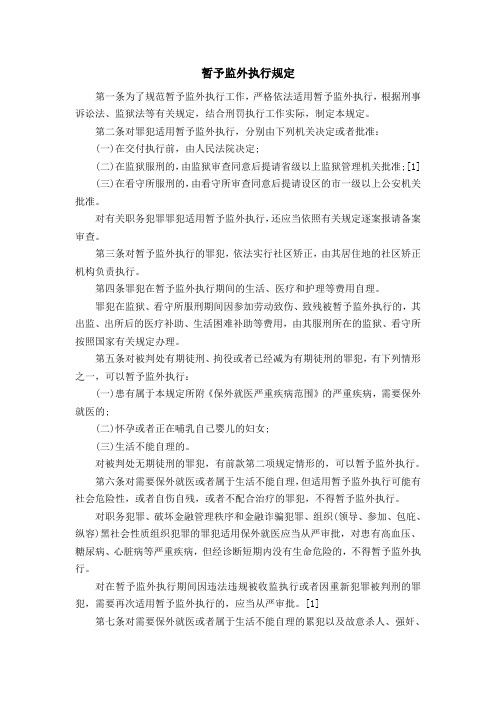 暂予监外执行规定

第一条为了规范暂予监外执行工作，严格依法适用暂予监外执行，根据刑事诉讼法、监狱法等有关规定，结合刑罚执行工作实际，制定本规定。

第二条对罪犯适用暂予监外执行，分别由下列机关决定或者批准：

(一)在交付执行前，由人民法院决定；

(二)在监狱服刑的，由监狱审查同意后提请省级以上监狱管理机关批准；[1]

(三)在看守所服刑的，由看守所审查同意后提请设区的市一级以上公安机关批准。

对有关职务犯罪罪犯适用暂予监外执行，还应当依照有关规定逐案报请备案审查。

第三条对暂予监外执行的罪犯，依法实行社区矫正，由其居住地的社区矫正机构负责执行。

第四条罪犯在暂予监外执行期间的生活、医疗和护理等费用自理。

罪犯在监狱、看守所服刑期间因参加劳动致伤、致残被暂予监外执行的，其出监、出所后的医疗补助、生活困难补助等费用，由其服刑所在的监狱、看守所按照国家有关规定办理。

第五条对被判处有期徒刑、拘役或者已经减为有期徒刑的罪犯，有下列情形之一，可以暂予监外执行：

(一)患有属于本规定所附《保外就医严重疾病范围》的严重疾病，需要保外就医的；

(二)怀孕或者正在哺乳自己婴儿的妇女；

(三)生活不能自理的。

对被判处无期徒刑的罪犯，有前款第二项规定情形的，可以暂予监外执行。

第六条对需要保外就医或者属于生活不能自理，但适用暂予监外执行可能有社会危险性，或者自伤自残，或者不配合治疗的罪犯，不得暂予监外执行。

对职务犯罪、破坏金融管理秩序和金融诈骗犯罪、组织(领导、参加、包庇、纵容)黑社会性质组织犯罪的罪犯适用保外就医应当从严审批，对患有高血压、糖尿病、心脏病等严重疾病，但经诊断短期内没有生命危险的，不得暂予监外执行。

对在暂予监外执行期间因违法违规被收监执行或者因重新犯罪被判刑的罪犯，需要再次适用暂予监外执行的，应当从严审批。[1]

第七条对需要保外就医或者属于生活不能自理的累犯以及故意杀人、强奸、